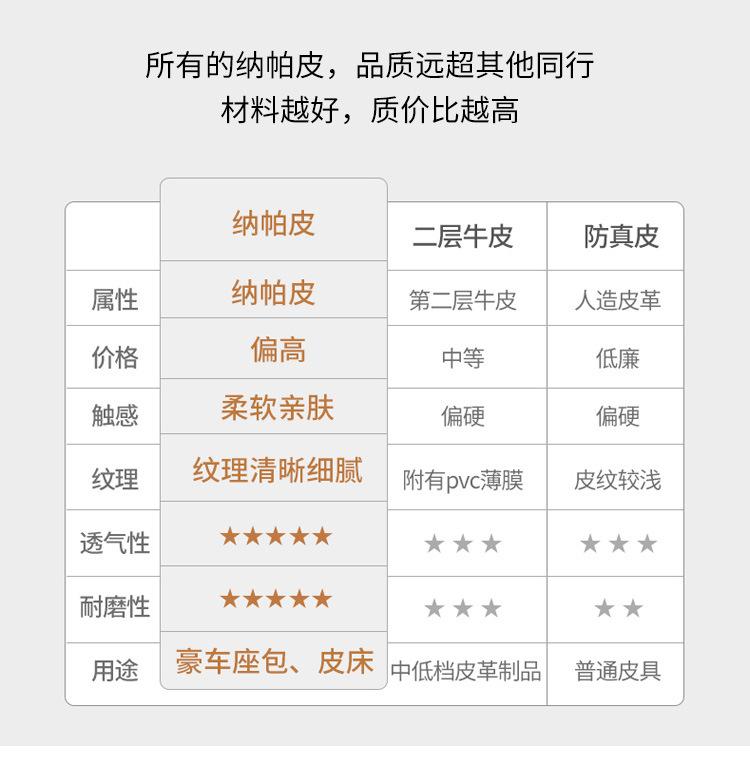 所有的纳帕皮，品质远超其他同行
材料越好，质价比越高

|  | 纳帕皮 | 二层牛皮 | 防真皮 |
|---|---|---|---|
| 属性 | 纳帕皮 | 第二层牛皮 | 人造皮革 |
| 价格 | 偏高 | 中等 | 低廉 |
| 触感 | 柔软亲肤 | 偏硬 | 偏硬 |
| 纹理 | 纹理清晰细腻 | 附有pvc薄膜 | 皮纹较浅 |
| 透气性 | ★★★★★ | ★★★ | ★★★ |
| 耐磨性 | ★★★★★ | ★★★ | ★★ |
| 用途 | 豪车座包、皮床 | 中低档皮革制品 | 普通皮具 |